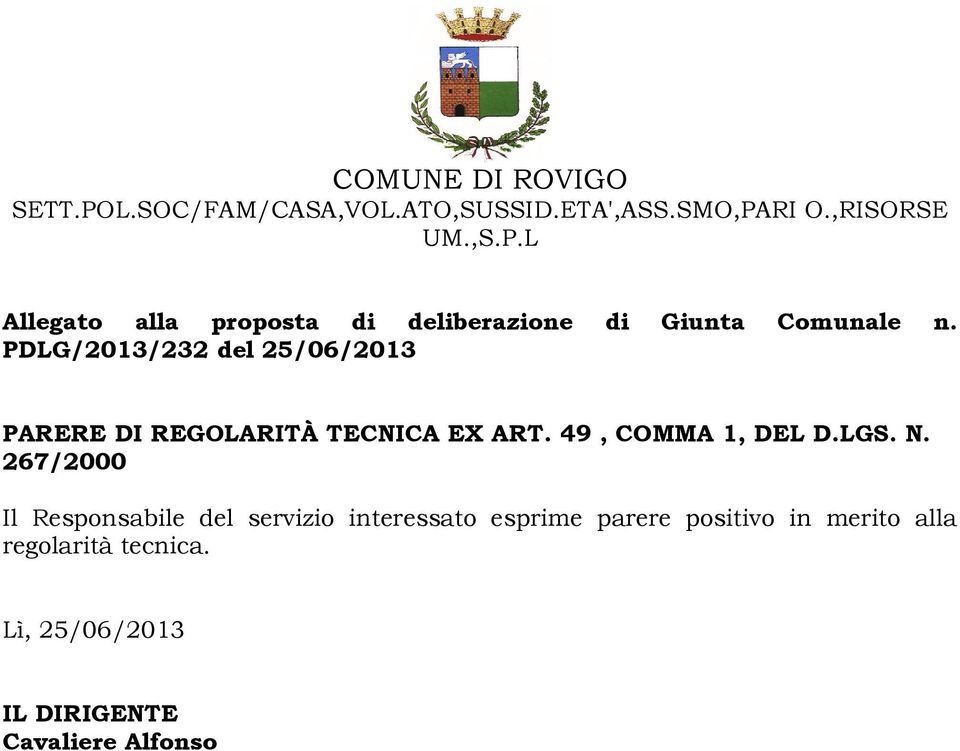 COMUNE DI ROVIGO
SETT.POL.SOC/FAM/CASA,VOL.ATO,SUSSID.ETA',ASS.SMO,PARI O.,RISORSE UM.,S.P.L

Allegato alla proposta di deliberazione di Giunta Comunale n. PDLG/2013/232 del 25/06/2013

PARERE DI REGOLARITÀ TECNICA EX ART. 49 , COMMA 1, DEL D.LGS. N. 267/2000

Il Responsabile del servizio interessato esprime parere positivo in merito alla regolarità tecnica.

Lì, 25/06/2013

IL DIRIGENTE
Cavaliere Alfonso